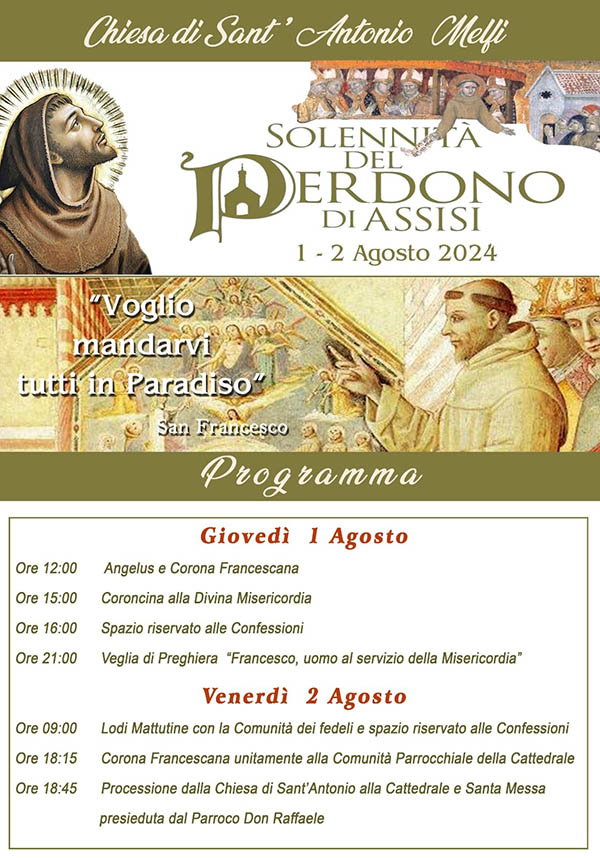 Chiesa di Sant' Antonio Melfi

SOLENNITÀ DEL PERDONO DI ASSISI

1 - 2 Agosto 2024

"Voglio mandarvi tutti in Paradiso"

San Francesco

Programma

Giovedì 1 Agosto

Ore 12:00 Angelus e Corona Francescana

Ore 15:00 Coroncina alla Divina Misericordia

Ore 16:00 Spazio riservato alle Confessioni

Ore 21:00 Veglia di Preghiera "Francesco, uomo al servizio della Misericordia"

Venerdì 2 Agosto

Ore 09:00 Lodi Mattutine con la Comunità dei fedeli e spazio riservato alle Confessioni

Ore 18:15 Corona Francescana unitamente alla Comunità Parrocchiale della Cattedrale

Ore 18:45 Processione dalla Chiesa di Sant'Antonio alla Cattedrale e Santa Messa presieduta dal Parroco Don Raffaele